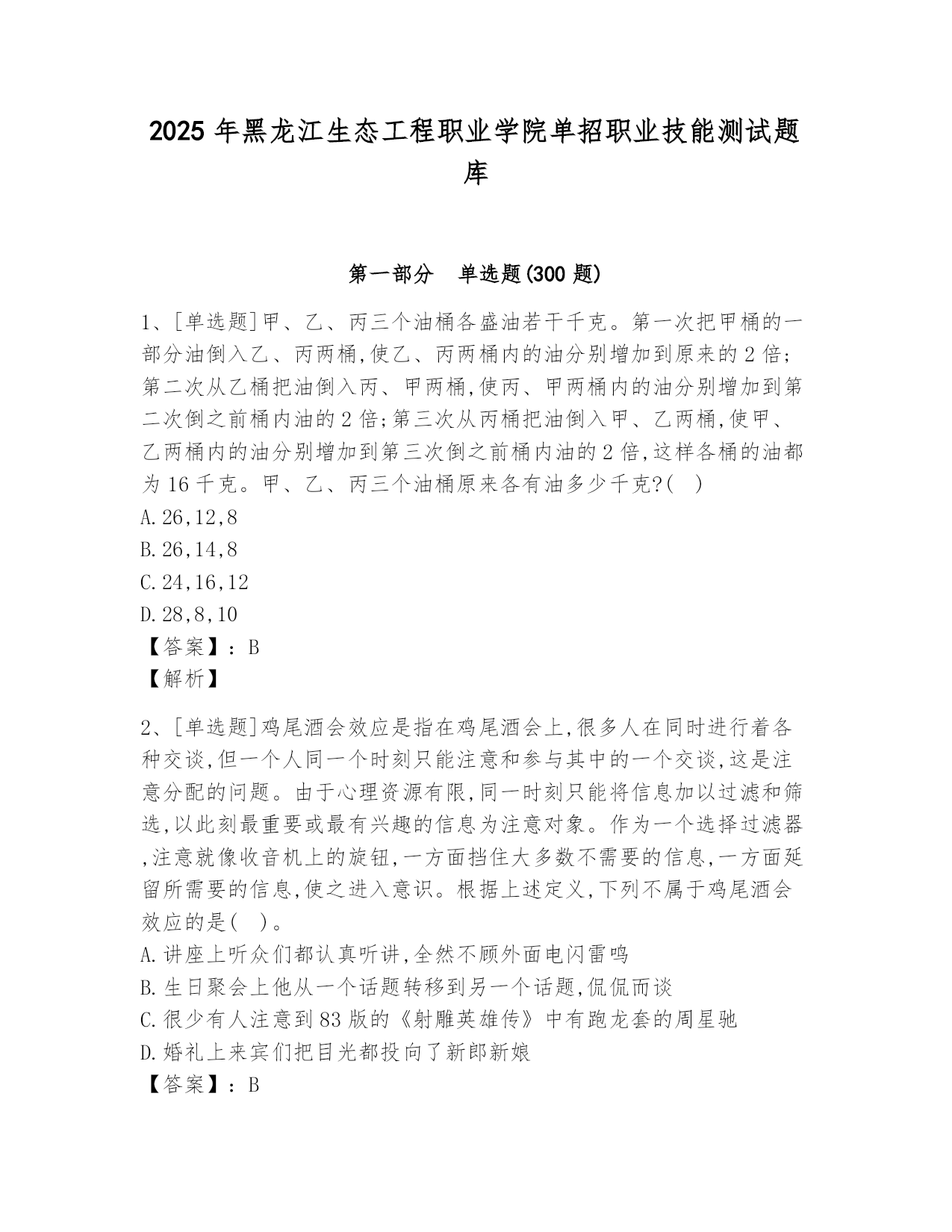 2025 年黑龙江生态工程职业学院单招职业技能测试题库

第一部分　单选题(300 题)

1、[单选题]甲、乙、丙三个油桶各盛油若干千克。第一次把甲桶的一部分油倒入乙、丙两桶,使乙、丙两桶内的油分别增加到原来的 2 倍;第二次从乙桶把油倒入丙、甲两桶,使丙、甲两桶内的油分别增加到第二次倒之前桶内油的 2 倍;第三次从丙桶把油倒入甲、乙两桶,使甲、乙两桶内的油分别增加到第三次倒之前桶内油的 2 倍,这样各桶的油都为 16 千克。甲、乙、丙三个油桶原来各有油多少千克?(　)
A.26,12,8
B.26,14,8
C.24,16,12
D.28,8,10
【答案】：B
【解析】

2、[单选题]鸡尾酒会效应是指在鸡尾酒会上,很多人在同时进行着各种交谈,但一个人同一个时刻只能注意和参与其中的一个交谈,这是注意分配的问题。由于心理资源有限,同一时刻只能将信息加以过滤和筛选,以此刻最重要或最有兴趣的信息为注意对象。作为一个选择过滤器,注意就像收音机上的旋钮,一方面挡住大多数不需要的信息,一方面延留所需要的信息,使之进入意识。根据上述定义,下列不属于鸡尾酒会效应的是(　)。
A.讲座上听众们都认真听讲,全然不顾外面电闪雷鸣
B.生日聚会上他从一个话题转移到另一个话题,侃侃而谈
C.很少有人注意到 83 版的《射雕英雄传》中有跑龙套的周星驰
D.婚礼上来宾们把目光都投向了新郎新娘
【答案】：B